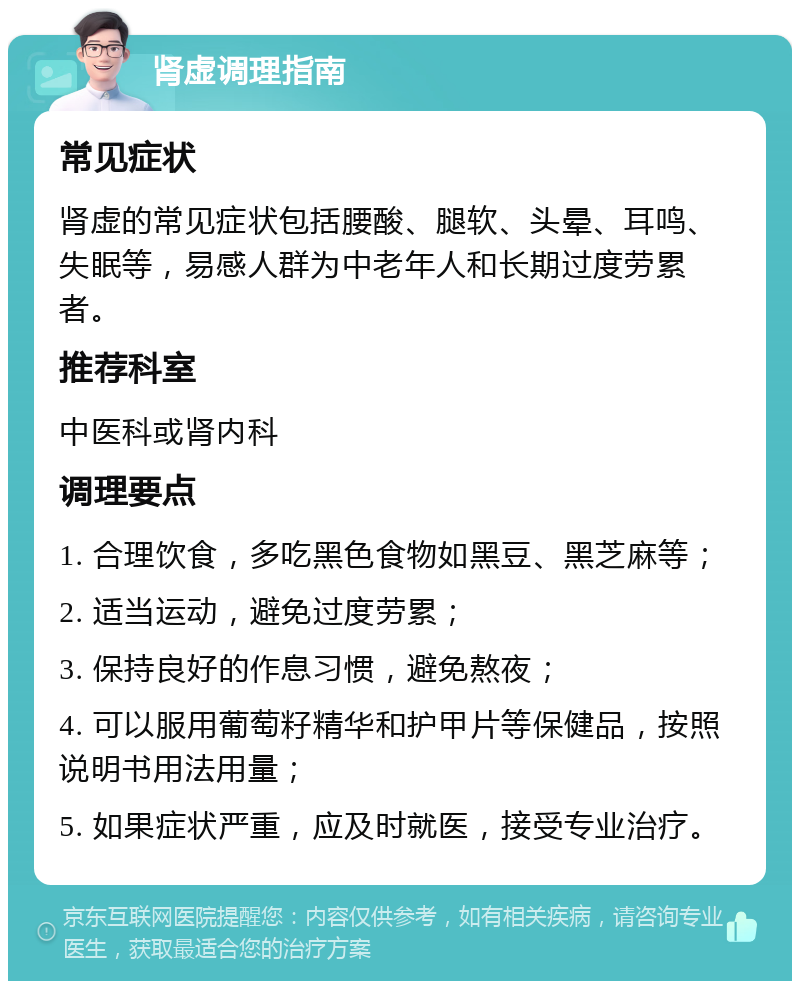 肾虚调理指南

常见症状

肾虚的常见症状包括腰酸、腿软、头晕、耳鸣、失眠等，易感人群为中老年人和长期过度劳累者。

推荐科室

中医科或肾内科

调理要点

1. 合理饮食，多吃黑色食物如黑豆、黑芝麻等；

2. 适当运动，避免过度劳累；

3. 保持良好的作息习惯，避免熬夜；

4. 可以服用葡萄籽精华和护甲片等保健品，按照说明书用法用量；

5. 如果症状严重，应及时就医，接受专业治疗。

京东互联网医院提醒您：内容仅供参考，如有相关疾病，请咨询专业医生，获取最适合您的治疗方案